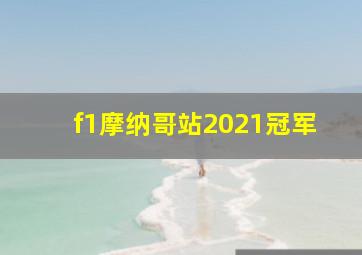 f1摩纳哥站2021冠军